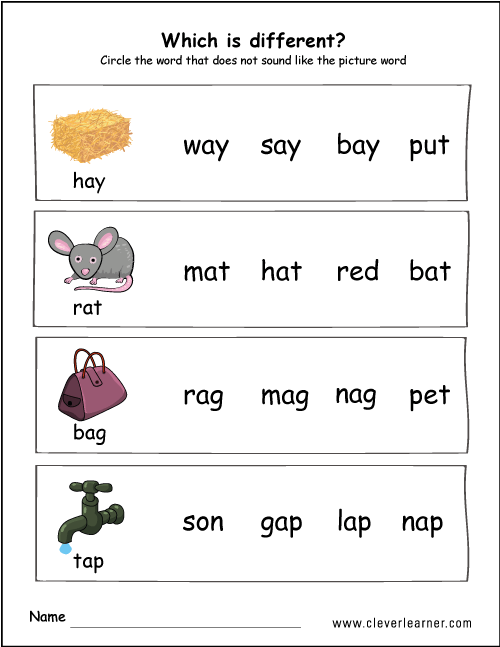 Which is different?
Circle the word that does not sound like the picture word

hay
way say bay put

rat
mat hat red bat

bag
rag mag nag pet

tap
son gap lap nap

Name ____ www.cleverlearner.com